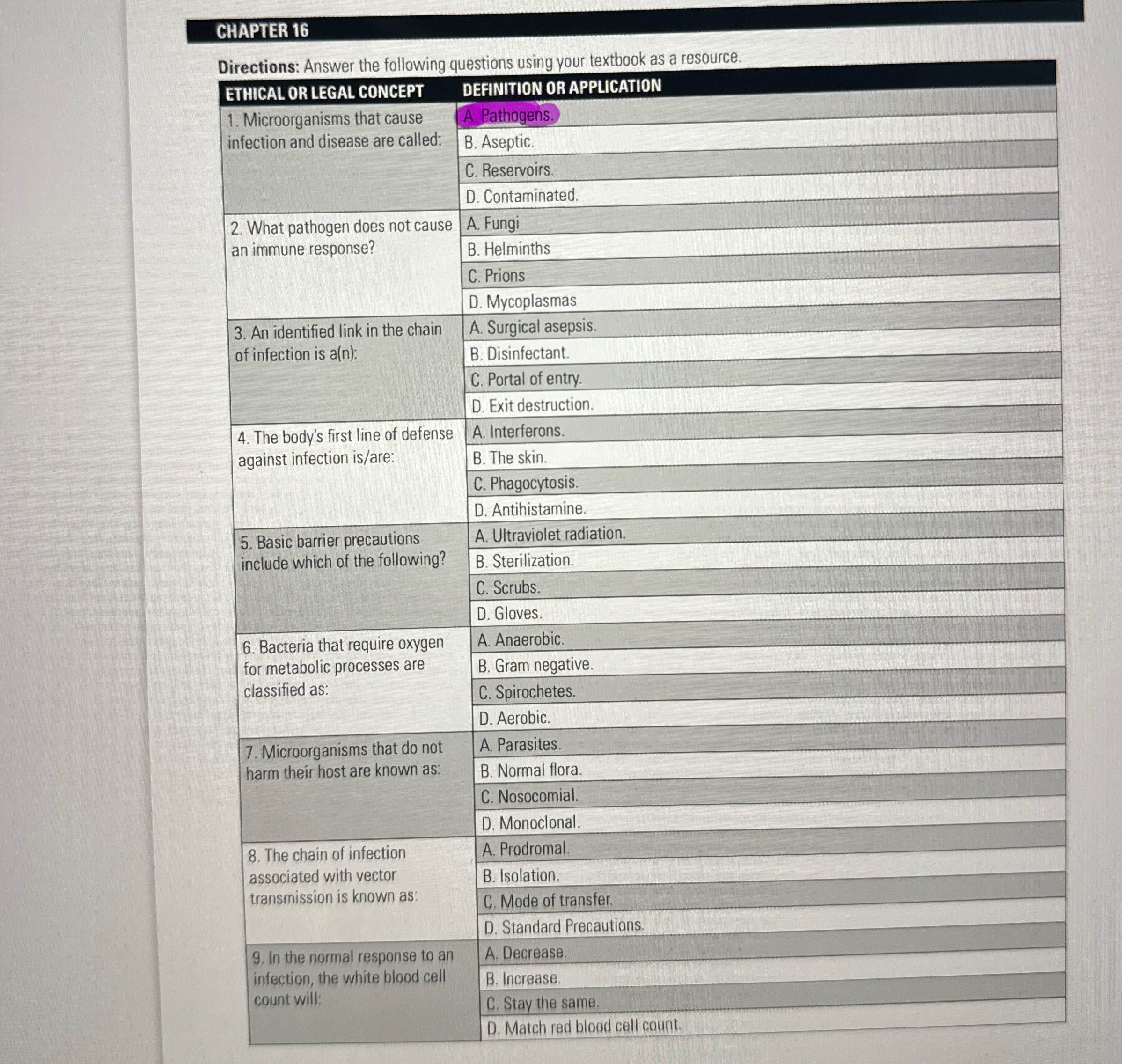 CHAPTER 16

Directions: Answer the following questions using your textbook as a resource.

| ETHICAL OR LEGAL CONCEPT | DEFINITION OR APPLICATION |
|---|---|
| 1. Microorganisms that cause infection and disease are called: | A. Pathogens. |
| | B. Aseptic. |
| | C. Reservoirs. |
| | D. Contaminated. |
| 2. What pathogen does not cause an immune response? | A. Fungi |
| | B. Helminths |
| | C. Prions |
| | D. Mycoplasmas |
| 3. An identified link in the chain of infection is a(n): | A. Surgical asepsis. |
| | B. Disinfectant. |
| | C. Portal of entry. |
| | D. Exit destruction. |
| 4. The body's first line of defense against infection is/are: | A. Interferons. |
| | B. The skin. |
| | C. Phagocytosis. |
| | D. Antihistamine. |
| 5. Basic barrier precautions include which of the following? | A. Ultraviolet radiation. |
| | B. Sterilization. |
| | C. Scrubs. |
| | D. Gloves. |
| 6. Bacteria that require oxygen for metabolic processes are classified as: | A. Anaerobic. |
| | B. Gram negative. |
| | C. Spirochetes. |
| | D. Aerobic. |
| 7. Microorganisms that do not harm their host are known as: | A. Parasites. |
| | B. Normal flora. |
| | C. Nosocomial. |
| | D. Monoclonal. |
| 8. The chain of infection associated with vector transmission is known as: | A. Prodromal. |
| | B. Isolation. |
| | C. Mode of transfer. |
| | D. Standard Precautions. |
| 9. In the normal response to an infection, the white blood cell count will: | A. Decrease. |
| | B. Increase. |
| | C. Stay the same. |
| | D. Match red blood cell count. |